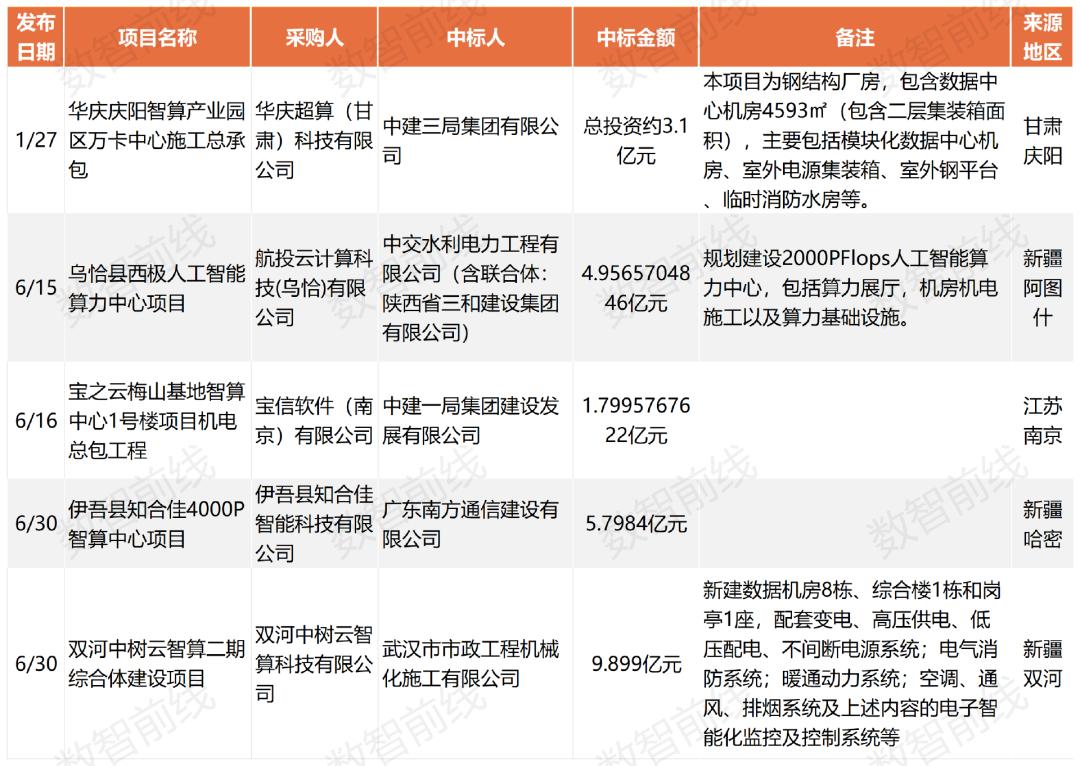 | 发布日期 | 项目名称 | 采购人 | 中标人 | 中标金额 | 备注 | 来源地区 |
|---|---|---|---|---|---|---|
| 1/27 | 华庆庆阳智算产业园区万卡中心施工总承包 | 华庆超算（甘肃）科技有限公司 | 中建三局集团有限公司 | 总投资约3.1亿元 | 本项目为钢结构厂房，包含数据中心机房4593㎡（包含二层集装箱面积），主要包括模块化数据中心机房、室外电源集装箱、室外钢平台、临时消防水房等。 | 甘肃庆阳 |
| 6/15 | 乌恰县西极人工智能算力中心项目 | 航投云计算科技(乌恰)有限公司 | 中交水利电力工程有限公司（含联合体：陕西省三和建设集团有限公司） | 4.9565704846亿元 | 规划建设2000PFlops人工智能算力中心，包括算力展厅，机房机电施工以及算力基础设施。 | 新疆阿图什 |
| 6/16 | 宝之云梅山基地智算中心1号楼项目机电总包工程 | 宝信软件（南京）有限公司 | 中建一局集团建设发展有限公司 | 1.7995767622亿元 | | 江苏南京 |
| 6/30 | 伊吾县知合佳4000P智算中心项目 | 伊吾县知合佳智能科技有限公司 | 广东南方通信建设有限公司 | 5.7984亿元 | | 新疆哈密 |
| 6/30 | 双河中树云智算二期综合体建设项目 | 双河中树云智算科技有限公司 | 武汉市市政工程机械化施工有限公司 | 9.899亿元 | 新建数据机房8栋、综合楼1栋和岗亭1座，配套变电、高压供电、低压配电、不间断电源系统；电气消防系统；暖通动力系统；空调、通风、排烟系统及上述内容的电子智能化监控及控制系统等 | 新疆双河 |

数智前线